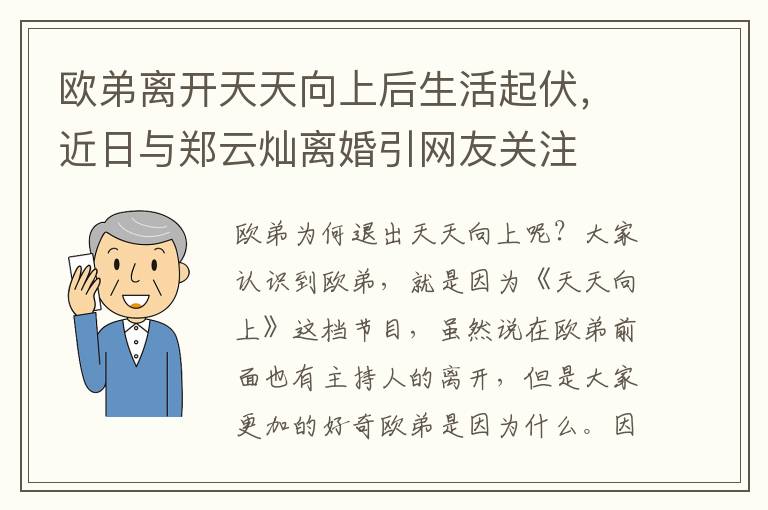 欧弟离开天天向上后生活起伏，近日与郑云灿离婚引网友关注

欧弟为何退出天天向上呢？大家认识到欧弟，就是因为《天天向上》这档节目，虽然说在欧弟前面也有主持人的离开，但是大家更加的好奇欧弟是因为什么。因